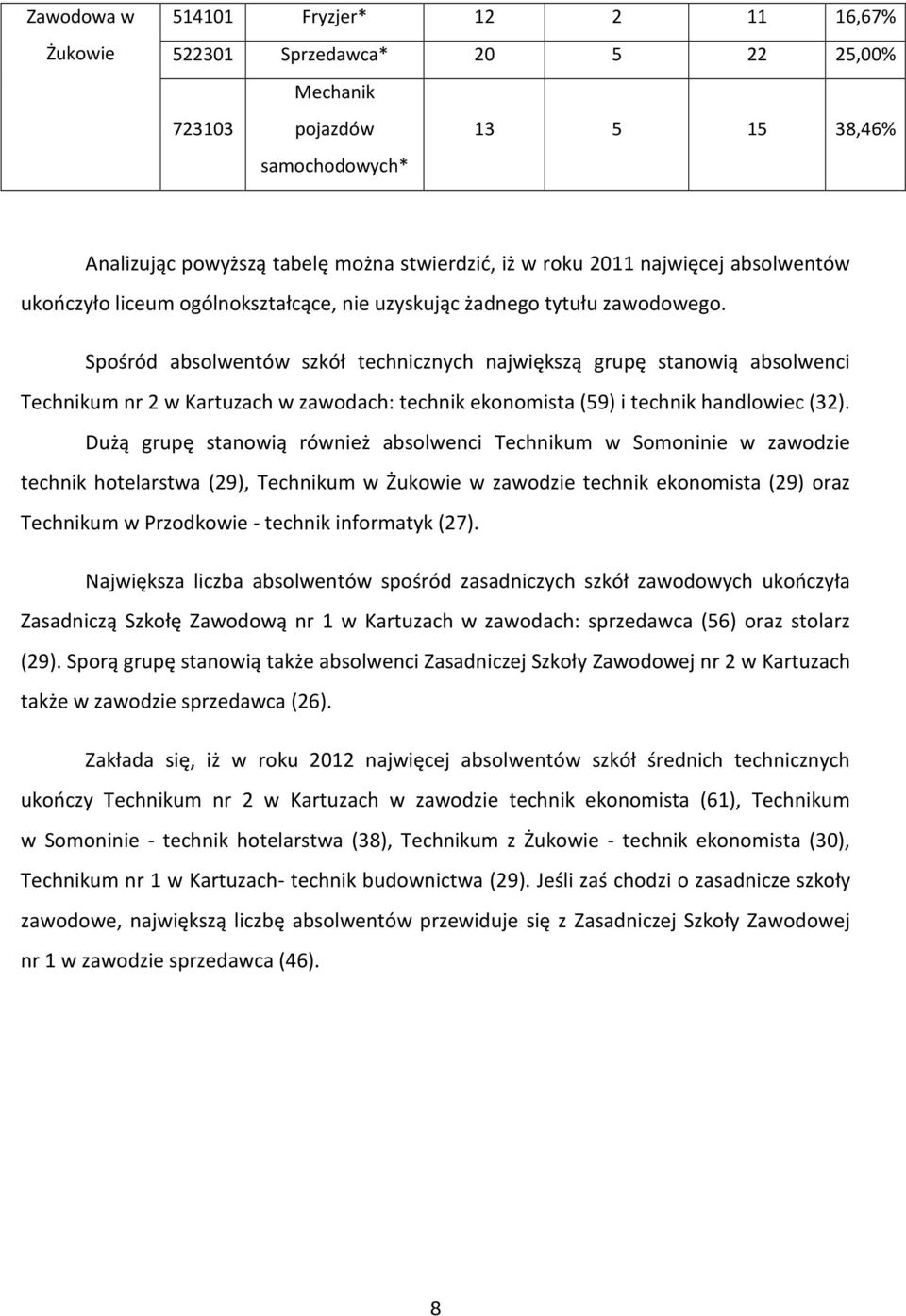 | Zawodowa w Żukowie | 514101 | Fryzjer* | 12 | 2 | 11 | 16,67% |
|---|---|---|---|---|---|---|
| | 522301 | Sprzedawca* | 20 | 5 | 22 | 25,00% |
| | 723103 | Mechanik pojazdów samochodowych* | 13 | 5 | 15 | 38,46% |

Analizując powyższą tabelę można stwierdzić, iż w roku 2011 najwięcej absolwentów ukończyło liceum ogólnokształcące, nie uzyskując żadnego tytułu zawodowego.

Spośród absolwentów szkół technicznych największą grupę stanowią absolwenci Technikum nr 2 w Kartuzach w zawodach: technik ekonomista (59) i technik handlowiec (32). Dużą grupę stanowią również absolwenci Technikum w Somoninie w zawodzie technik hotelarstwa (29), Technikum w Żukowie w zawodzie technik ekonomista (29) oraz Technikum w Przodkowie - technik informatyk (27).

Największa liczba absolwentów spośród zasadniczych szkół zawodowych ukończyła Zasadniczą Szkołę Zawodową nr 1 w Kartuzach w zawodach: sprzedawca (56) oraz stolarz (29). Sporą grupę stanowią także absolwenci Zasadniczej Szkoły Zawodowej nr 2 w Kartuzach także w zawodzie sprzedawca (26).

Zakłada się, iż w roku 2012 najwięcej absolwentów szkół średnich technicznych ukończy Technikum nr 2 w Kartuzach w zawodzie technik ekonomista (61), Technikum w Somoninie - technik hotelarstwa (38), Technikum z Żukowie - technik ekonomista (30), Technikum nr 1 w Kartuzach- technik budownictwa (29). Jeśli zaś chodzi o zasadnicze szkoły zawodowe, największą liczbę absolwentów przewiduje się z Zasadniczej Szkoły Zawodowej nr 1 w zawodzie sprzedawca (46).

8